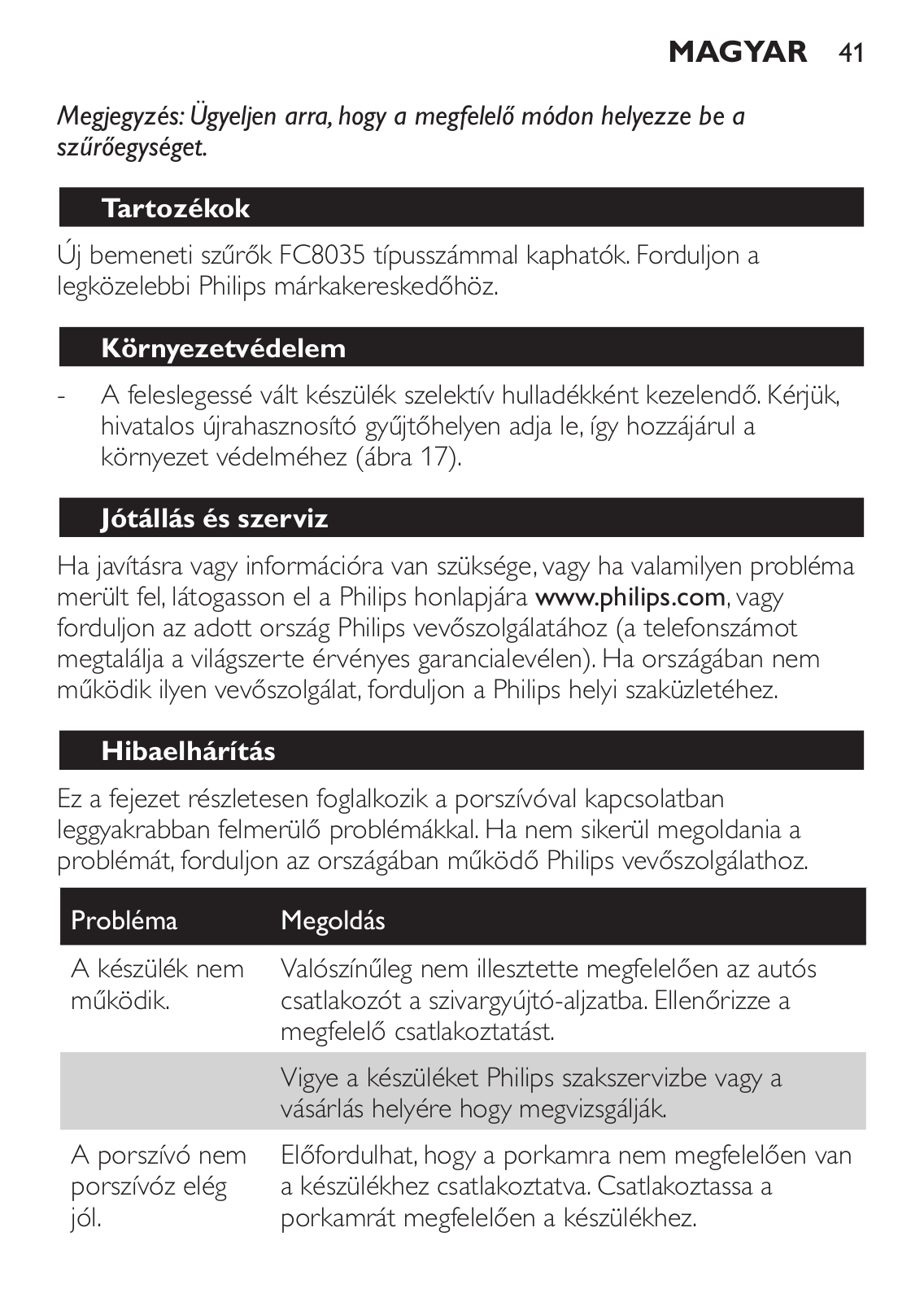 MAGYAR 41

Megjegyzés: Ügyeljen arra, hogy a megfelelő módon helyezze be a szűrőegységet.

Tartozékok

Új bemeneti szűrők FC8035 típusszámmal kaphatók. Forduljon a legközelebbi Philips márkakereskedőhöz.

Környezetvédelem

- A feleslegessé vált készülék szelektív hulladékként kezelendő. Kérjük, hivatalos újrahasznosító gyűjtőhelyen adja le, így hozzájárul a környezet védelméhez (ábra 17).

Jótállás és szerviz

Ha javításra vagy információra van szüksége, vagy ha valamilyen probléma merült fel, látogasson el a Philips honlapjára www.philips.com, vagy forduljon az adott ország Philips vevőszolgálatához (a telefonszámot megtalálja a világszerte érvényes garancialevélen). Ha országában nem működik ilyen vevőszolgálat, forduljon a Philips helyi szaküzletéhez.

Hibaelhárítás

Ez a fejezet részletesen foglalkozik a porszívóval kapcsolatban leggyakrabban felmerülő problémákkal. Ha nem sikerül megoldania a problémát, forduljon az országában működő Philips vevőszolgálathoz.

| Probléma | Megoldás |
|---|---|
| A készülék nem működik. | Valószínűleg nem illesztette megfelelően az autós csatlakozót a szivargyújtó-aljzatba. Ellenőrizze a megfelelő csatlakoztatást. |
| | Vigye a készüléket Philips szakszervizbe vagy a vásárlás helyére hogy megvizsgálják. |
| A porszívó nem porszívóz elég jól. | Előfordulhat, hogy a porkamra nem megfelelően van a készülékhez csatlakoztatva. Csatlakoztassa a porkamrát megfelelően a készülékhez. |